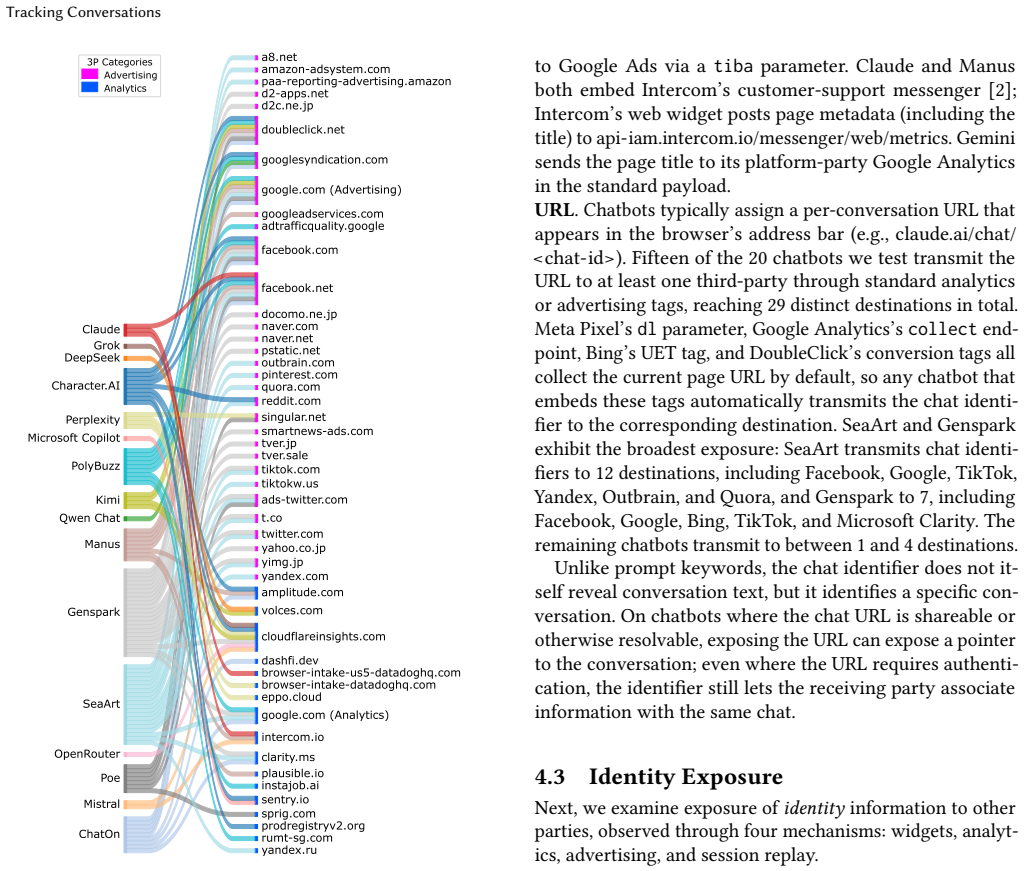 Tracking Conversations

3P Categories
Advertising
Analytics

Claude
Grok
DeepSeek
Character.AI
Perplexity
Microsoft Copilot
PolyBuzz
Kimi
Qwen Chat
Manus
Genspark
SeaArt
OpenRouter
Poe
Mistral
ChatOn

a8.net
amazon-adsystem.com
paa-reporting-advertising.amazon
d2-apps.net
d2c.ne.jp
doubleclick.net
googlesyndication.com
google.com (Advertising)
googleadservices.com
adtrafficquality.google
facebook.com
facebook.net
docomo.ne.jp
naver.com
naver.net
pstatic.net
outbrain.com
pinterest.com
quora.com
reddit.com
singular.net
smartnews-ads.com
tver.jp
tver.sale
tiktok.com
tiktokw.us
ads-twitter.com
t.co
twitter.com
yahoo.co.jp
yimg.jp
yandex.com
amplitude.com
volces.com
cloudflareinsights.com
dashfi.dev
browser-intake-us5-datadoghq.com
browser-intake-datadoghq.com
eppo.cloud
google.com (Analytics)
intercom.io
clarity.ms
plausible.io
instajob.ai
sentry.io
sprig.com
prodregistryv2.org
rumt-sg.com
yandex.ru

to Google Ads via a tiba parameter. Claude and Manus both embed Intercom's customer-support messenger [2]; Intercom's web widget posts page metadata (including the title) to api-iam.intercom.io/messenger/web/metrics. Gemini sends the page title to its platform-party Google Analytics in the standard payload.

URL. Chatbots typically assign a per-conversation URL that appears in the browser's address bar (e.g., claude.ai/chat/<chat-id>). Fifteen of the 20 chatbots we test transmit the URL to at least one third-party through standard analytics or advertising tags, reaching 29 distinct destinations in total. Meta Pixel's dl parameter, Google Analytics's collect endpoint, Bing's UET tag, and DoubleClick's conversion tags all collect the current page URL by default, so any chatbot that embeds these tags automatically transmits the chat identifier to the corresponding destination. SeaArt and Genspark exhibit the broadest exposure: SeaArt transmits chat identifiers to 12 destinations, including Facebook, Google, TikTok, Yandex, Outbrain, and Quora, and Genspark to 7, including Facebook, Google, Bing, TikTok, and Microsoft Clarity. The remaining chatbots transmit to between 1 and 4 destinations.

Unlike prompt keywords, the chat identifier does not itself reveal conversation text, but it identifies a specific conversation. On chatbots where the chat URL is shareable or otherwise resolvable, exposing the URL can expose a pointer to the conversation; even where the URL requires authentication, the identifier still lets the receiving party associate information with the same chat.

4.3 Identity Exposure

Next, we examine exposure of identity information to other parties, observed through four mechanisms: widgets, analytics, advertising, and session replay.